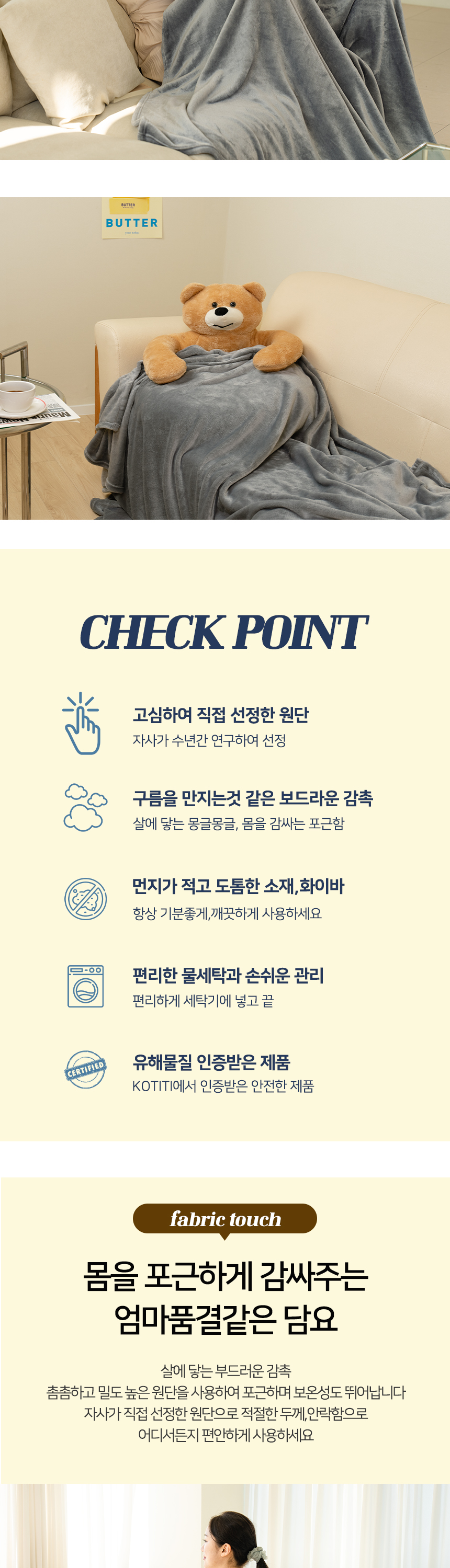 BUTTER

CHECK POINT

고심하여 직접 선정한 원단
자사가 수년간 연구하여 선정

구름을 만지는것 같은 보드라운 감촉
살에 닿는 몽글몽글, 몸을 감싸는 포근함

먼지가 적고 도톰한 소재,화이바
항상 기분좋게,깨끗하게 사용하세요

편리한 물세탁과 손쉬운 관리
편리하게 세탁기에 넣고 끝

CERTIFIED

유해물질 인증받은 제품
KOTITI에서 인증받은 안전한 제품

fabric touch

몸을 포근하게 감싸주는
엄마품결같은 담요

살에 닿는 부드러운 감촉
촘촘하고 밀도 높은 원단을 사용하여 포근하며 보온성도 뛰어납니다
자사가 직접 선정한 원단으로 적절한 두께,안락함으로
어디서든지 편안하게 사용하세요